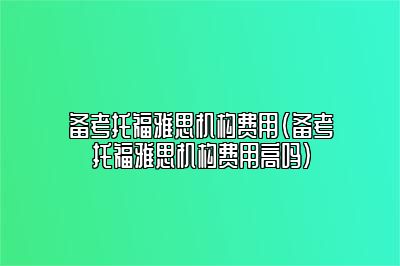 备考托福雅思机构费用(备考托福雅思机构费用高吗)